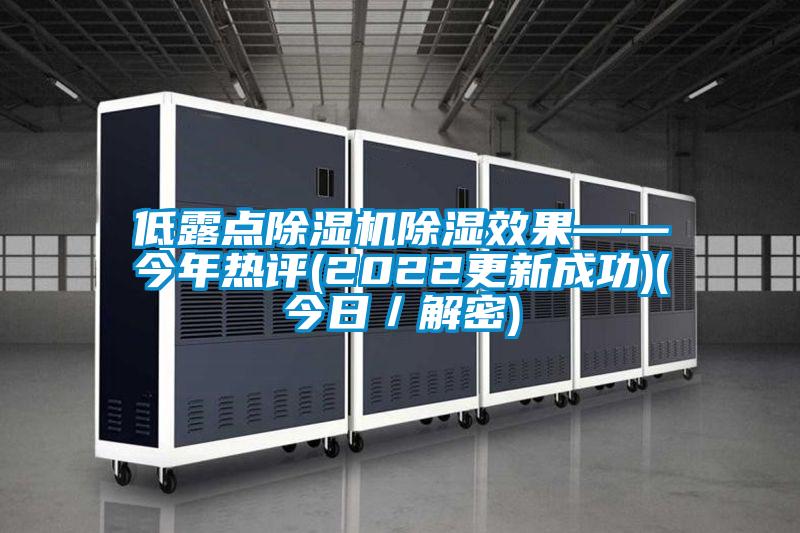 低露点除湿机除湿效果——今年热评(2022更新成功)(今日／解密)